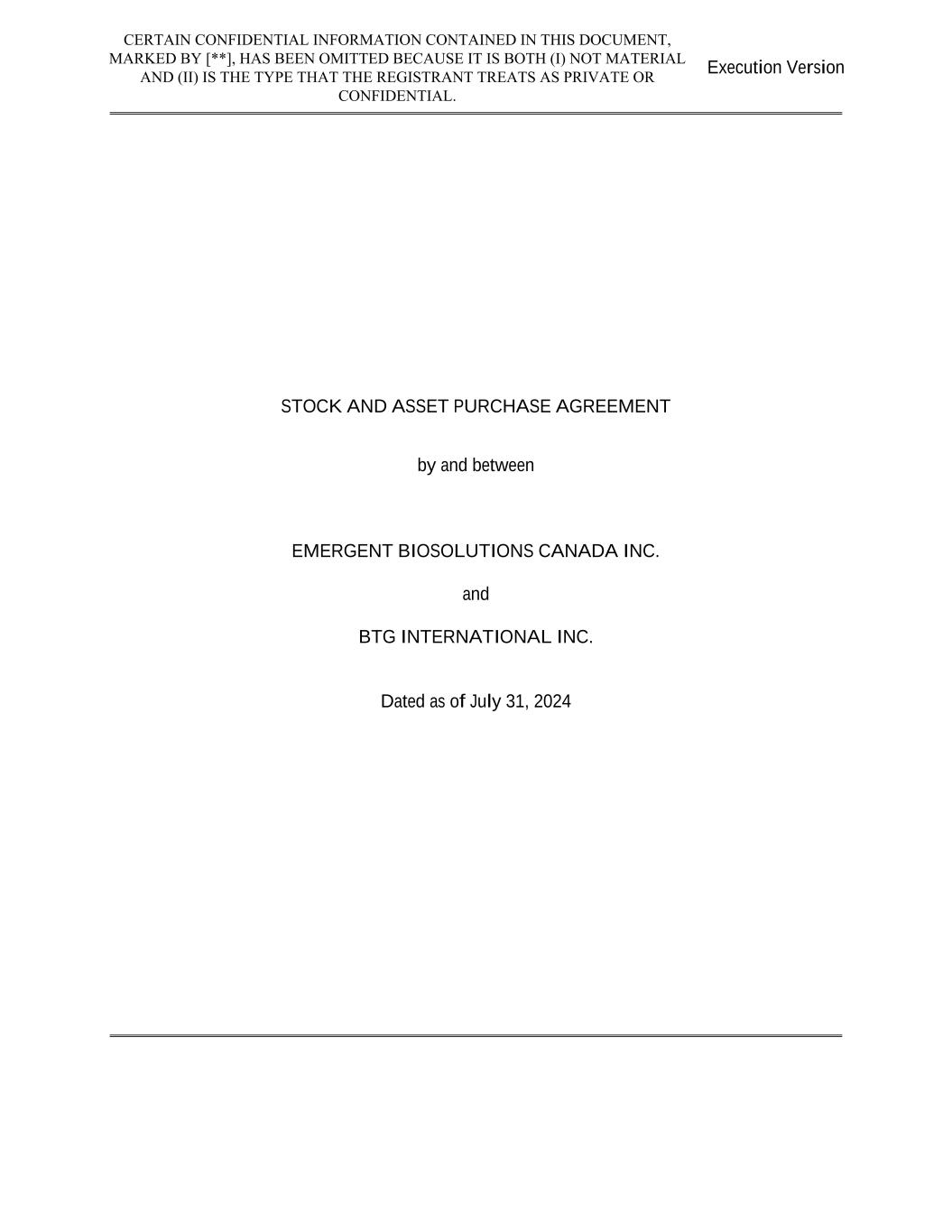 CERTAIN CONFIDENTIAL INFORMATION CONTAINED IN THIS DOCUMENT, MARKED BY [**], HAS BEEN OMITTED BECAUSE IT IS BOTH (I) NOT MATERIAL AND (II) IS THE TYPE THAT THE REGISTRANT TREATS AS PRIVATE OR CONFIDENTIAL.

Execution Version

STOCK AND ASSET PURCHASE AGREEMENT

by and between

EMERGENT BIOSOLUTIONS CANADA INC.

and

BTG INTERNATIONAL INC.

Dated as of July 31, 2024